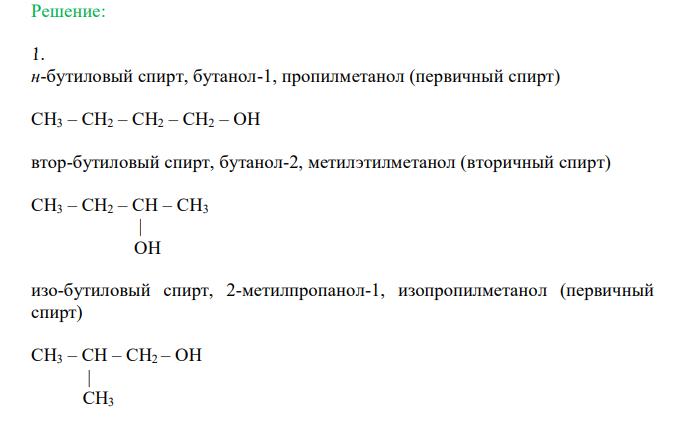 Решение:

1.
н-бутиловый спирт, бутанол-1, пропилметанол (первичный спирт)

$CH_3 – CH_2 – CH_2 – CH_2 – OH$

втор-бутиловый спирт, бутанол-2, метилэтилметанол (вторичный спирт)

$CH_3 – CH_2 – CH – CH_3$
|
OH

изо-бутиловый спирт, 2-метилпропанол-1, изопропилметанол (первичный спирт)

$CH_3 – CH – CH_2 – OH$
|
$CH_3$